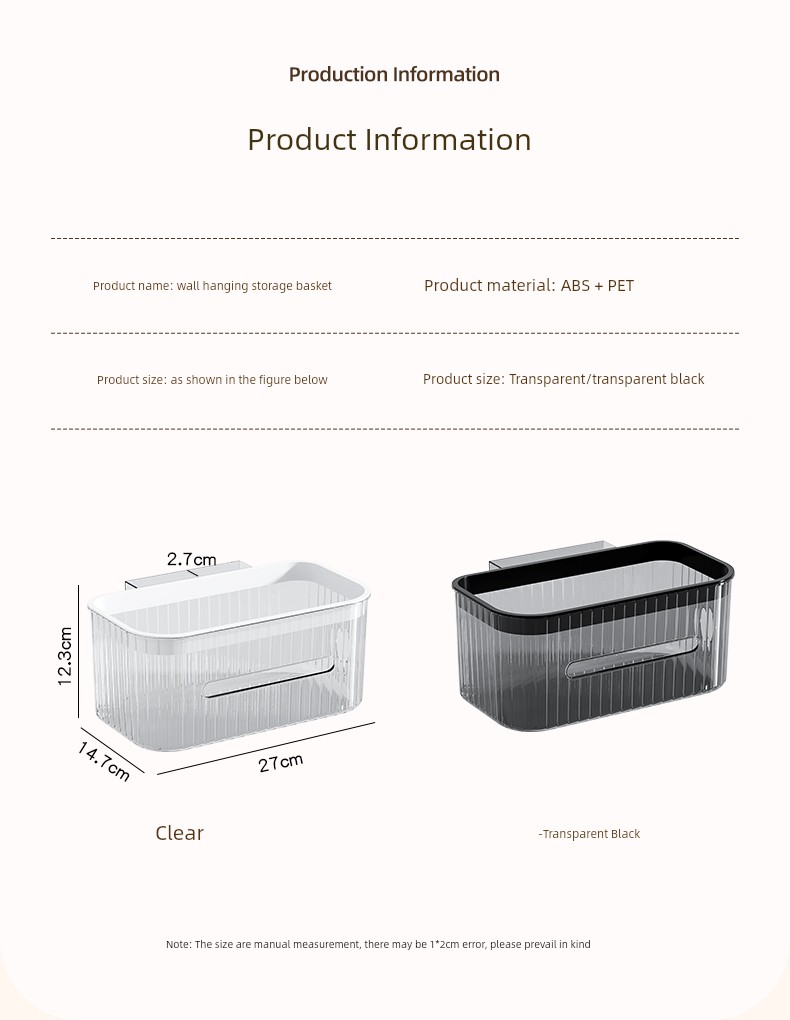 Production Information

Product Information

Product name: wall hanging storage basket

Product material: ABS + PET

Product size: as shown in the figure below

Product size: Transparent/transparent black

2.7cm

12.3cm

14.7cm

27cm

Clear

-Transparent Black

Note: The size are manual measurement, there may be 1*2cm error, please prevail in kind